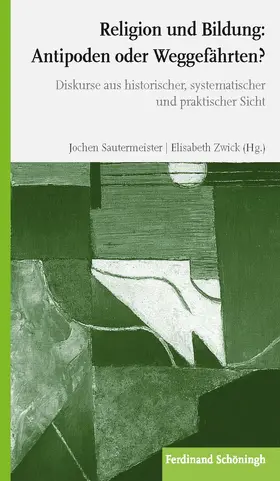 Religion und Bildung: Antipoden oder Weggefährten?

Diskurse aus historischer, systematischer und praktischer Sicht

Jochen Sautermeister | Elisabeth Zwick (Hg.)

Ferdinand Schöningh